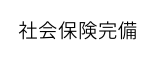 社会保険完備